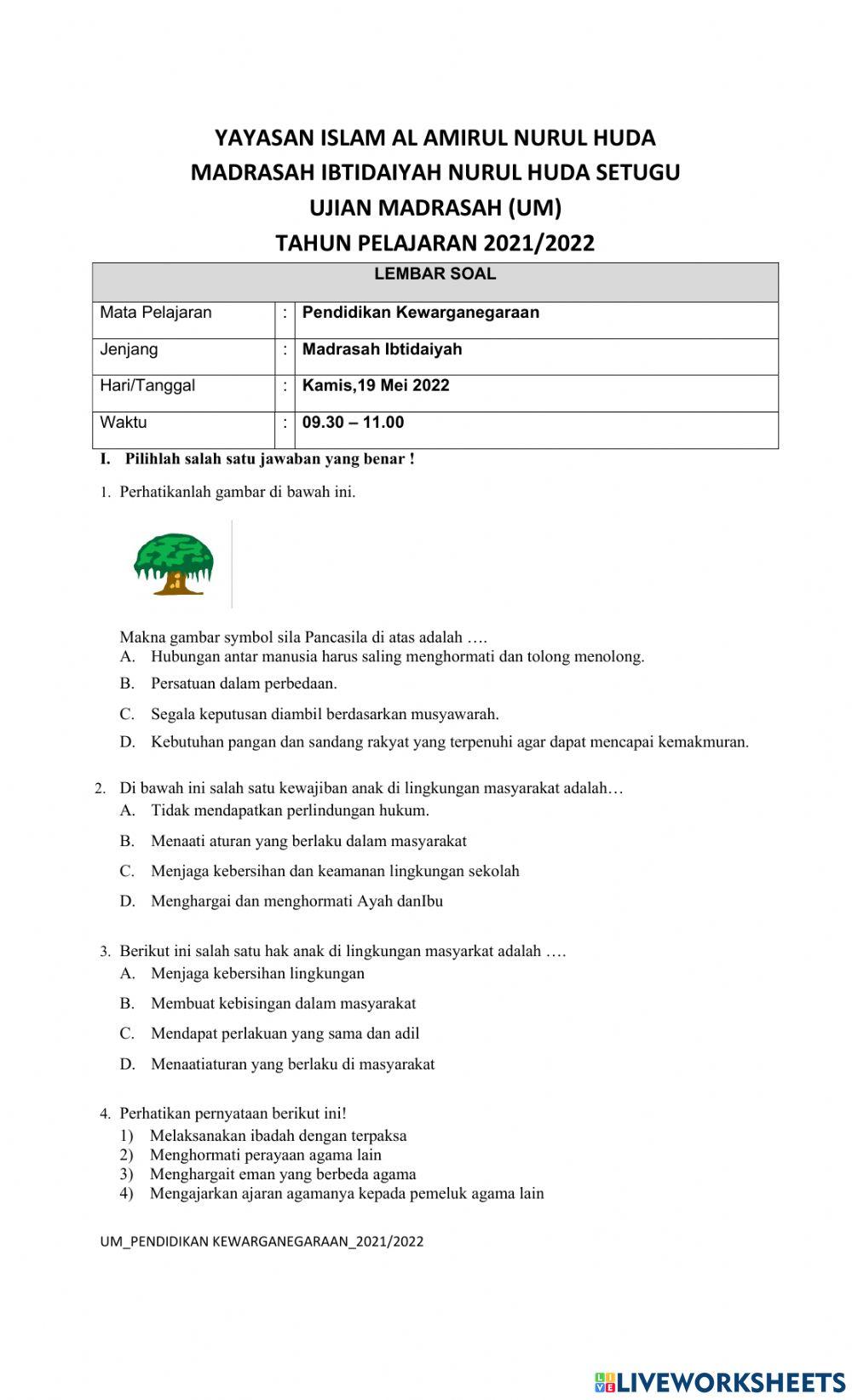 YAYASAN ISLAM AL AMIRUL NURUL HUDA
MADRASAH IBTIDAIYAH NURUL HUDA SETUGU
UJIAN MADRASAH (UM)
TAHUN PELAJARAN 2021/2022

| LEMBAR SOAL | | |
|---|---|---|
| Mata Pelajaran | : | Pendidikan Kewarganegaraan |
| Jenjang | : | Madrasah Ibtidaiyah |
| Hari/Tanggal | : | Kamis,19 Mei 2022 |
| Waktu | : | 09.30 – 11.00 |

I. Pilihlah salah satu jawaban yang benar !

1. Perhatikanlah gambar di bawah ini.

Makna gambar symbol sila Pancasila di atas adalah ….
A. Hubungan antar manusia harus saling menghormati dan tolong menolong.
B. Persatuan dalam perbedaan.
C. Segala keputusan diambil berdasarkan musyawarah.
D. Kebutuhan pangan dan sandang rakyat yang terpenuhi agar dapat mencapai kemakmuran.

2. Di bawah ini salah satu kewajiban anak di lingkungan masyarakat adalah…
A. Tidak mendapatkan perlindungan hukum.
B. Menaati aturan yang berlaku dalam masyarakat
C. Menjaga kebersihan dan keamanan lingkungan sekolah
D. Menghargai dan menghormati Ayah danIbu

3. Berikut ini salah satu hak anak di lingkungan masyarkat adalah ….
A. Menjaga kebersihan lingkungan
B. Membuat kebisingan dalam masyarakat
C. Mendapat perlakuan yang sama dan adil
D. Menaatiaturan yang berlaku di masyarakat

4. Perhatikan pernyataan berikut ini!
1) Melaksanakan ibadah dengan terpaksa
2) Menghormati perayaan agama lain
3) Menghargait eman yang berbeda agama
4) Mengajarkan ajaran agamanya kepada pemeluk agama lain

UM_PENDIDIKAN KEWARGANEGARAAN_2021/2022

LIVEWORKSHEETS